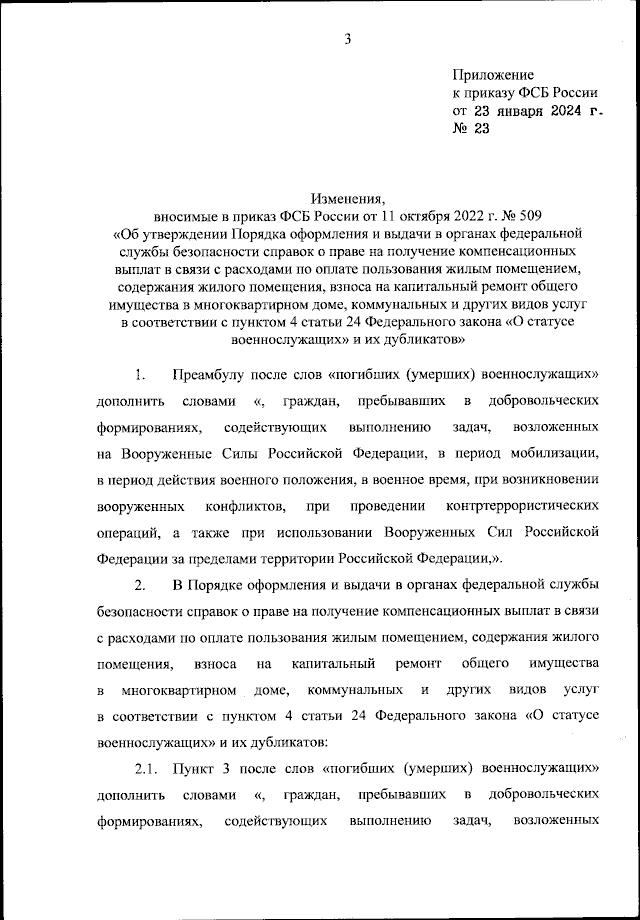 3

Приложение
к приказу ФСБ России
от 23 января 2024 г.
№ 23

Изменения,
вносимые в приказ ФСБ России от 11 октября 2022 г. № 509
«Об утверждении Порядка оформления и выдачи в органах федеральной службы безопасности справок о праве на получение компенсационных выплат в связи с расходами по оплате пользования жилым помещением, содержания жилого помещения, взноса на капитальный ремонт общего имущества в многоквартирном доме, коммунальных и других видов услуг в соответствии с пунктом 4 статьи 24 Федерального закона «О статусе военнослужащих» и их дубликатов»

1. Преамбулу после слов «погибших (умерших) военнослужащих» дополнить словами «, граждан, пребывавших в добровольческих формированиях, содействующих выполнению задач, возложенных на Вооруженные Силы Российской Федерации, в период мобилизации, в период действия военного положения, в военное время, при возникновении вооруженных конфликтов, при проведении контртеррористических операций, а также при использовании Вооруженных Сил Российской Федерации за пределами территории Российской Федерации,».

2. В Порядке оформления и выдачи в органах федеральной службы безопасности справок о праве на получение компенсационных выплат в связи с расходами по оплате пользования жилым помещением, содержания жилого помещения, взноса на капитальный ремонт общего имущества в многоквартирном доме, коммунальных и других видов услуг в соответствии с пунктом 4 статьи 24 Федерального закона «О статусе военнослужащих» и их дубликатов:

2.1. Пункт 3 после слов «погибших (умерших) военнослужащих» дополнить словами «, граждан, пребывавших в добровольческих формированиях, содействующих выполнению задач, возложенных